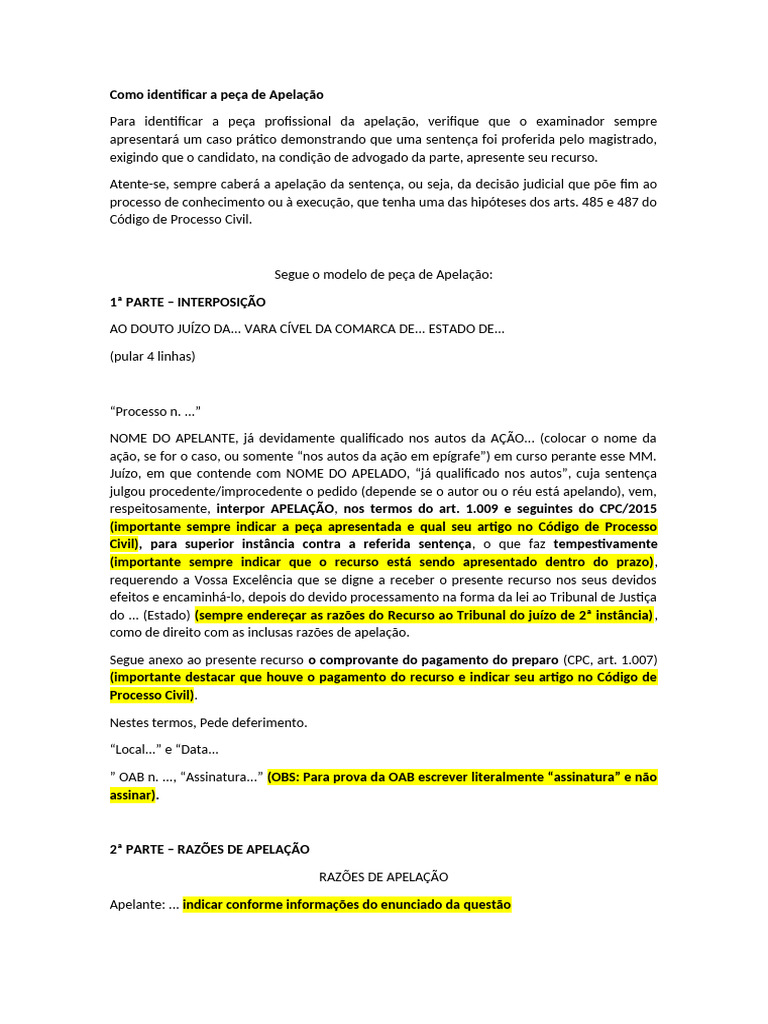 Como identificar a peça de Apelação

Para identificar a peça profissional da apelação, verifique que o examinador sempre apresentará um caso prático demonstrando que uma sentença foi proferida pelo magistrado, exigindo que o candidato, na condição de advogado da parte, apresente seu recurso.

Atente-se, sempre caberá a apelação da sentença, ou seja, da decisão judicial que põe fim ao processo de conhecimento ou à execução, que tenha uma das hipóteses dos arts. 485 e 487 do Código de Processo Civil.

Segue o modelo de peça de Apelação:

1ª PARTE – INTERPOSIÇÃO

AO DOUTO JUÍZO DA... VARA CÍVEL DA COMARCA DE... ESTADO DE...

(pular 4 linhas)

“Processo n. ...”

NOME DO APELANTE, já devidamente qualificado nos autos da AÇÃO... (colocar o nome da ação, se for o caso, ou somente “nos autos da ação em epígrafe”) em curso perante esse MM. Juízo, em que contende com NOME DO APELADO, “já qualificado nos autos”, cuja sentença julgou procedente/improcedente o pedido (depende se o autor ou o réu está apelando), vem, respeitosamente, interpor APELAÇÃO, nos termos do art. 1.009 e seguintes do CPC/2015 (importante sempre indicar a peça apresentada e qual seu artigo no Código de Processo Civil), para superior instância contra a referida sentença, o que faz tempestivamente (importante sempre indicar que o recurso está sendo apresentado dentro do prazo), requerendo a Vossa Excelência que se digne a receber o presente recurso nos seus devidos efeitos e encaminhá-lo, depois do devido processamento na forma da lei ao Tribunal de Justiça do ... (Estado) (sempre endereçar as razões do Recurso ao Tribunal do juízo de 2ª instância), como de direito com as inclusas razões de apelação.

Segue anexo ao presente recurso o comprovante do pagamento do preparo (CPC, art. 1.007) (importante destacar que houve o pagamento do recurso e indicar seu artigo no Código de Processo Civil).

Nestes termos, Pede deferimento.

“Local...” e “Data...

” OAB n. ..., “Assinatura...” (OBS: Para prova da OAB escrever literalmente “assinatura” e não assinar).

2ª PARTE – RAZÕES DE APELAÇÃO

RAZÕES DE APELAÇÃO

Apelante: ... indicar conforme informações do enunciado da questão